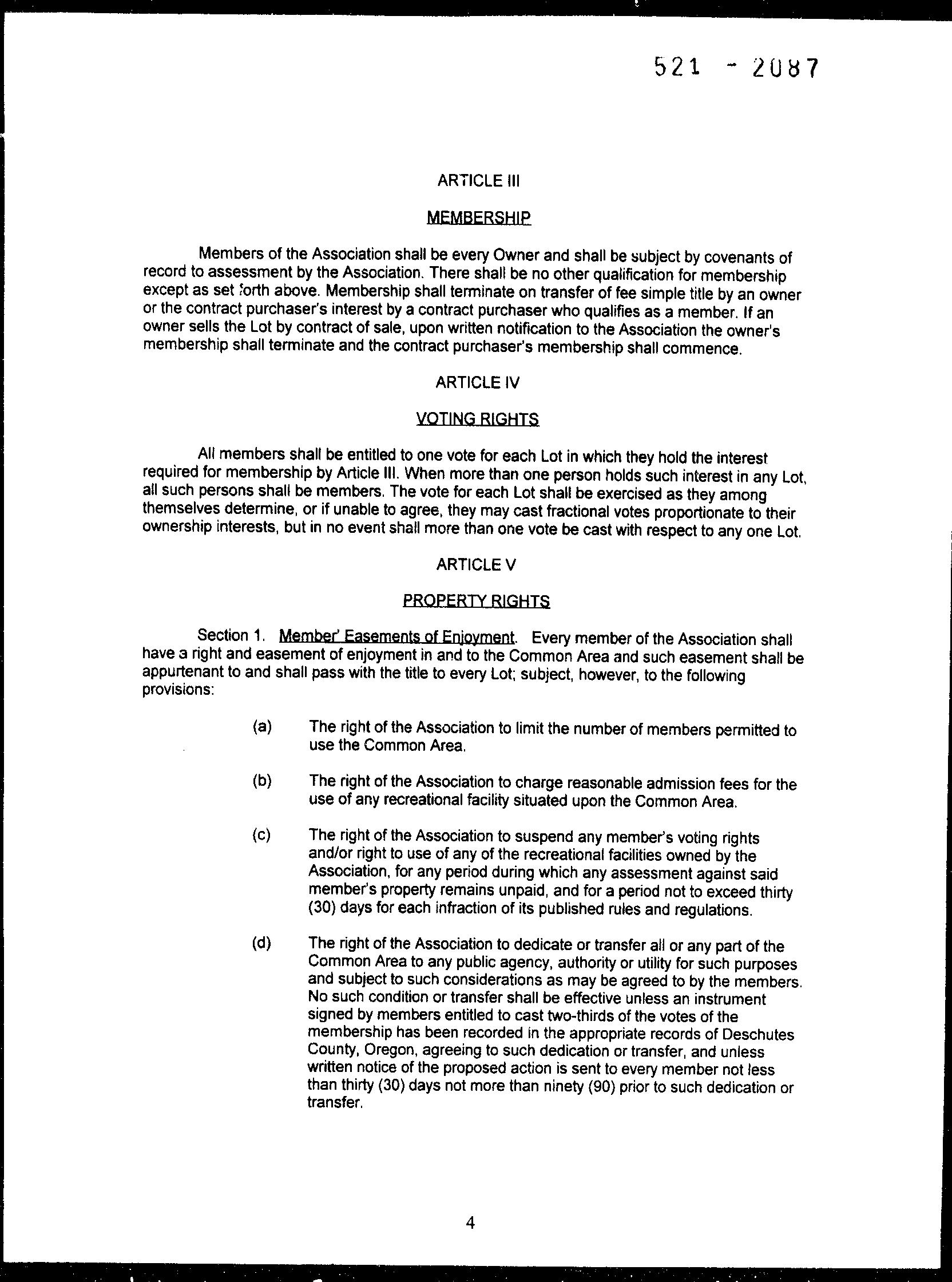 521 - 2087

ARTICLE III

MEMBERSHIP

Members of the Association shall be every Owner and shall be subject by covenants of record to assessment by the Association. There shall be no other qualification for membership except as set forth above. Membership shall terminate on transfer of fee simple title by an owner or the contract purchaser's interest by a contract purchaser who qualifies as a member. If an owner sells the Lot by contract of sale, upon written notification to the Association the owner's membership shall terminate and the contract purchaser's membership shall commence.

ARTICLE IV

VOTING RIGHTS

All members shall be entitled to one vote for each Lot in which they hold the interest required for membership by Article III. When more than one person holds such interest in any Lot, all such persons shall be members. The vote for each Lot shall be exercised as they among themselves determine, or if unable to agree, they may cast fractional votes proportionate to their ownership interests, but in no event shall more than one vote be cast with respect to any one Lot.

ARTICLE V

PROPERTY RIGHTS

Section 1. Member' Easements of Enjoyment. Every member of the Association shall have a right and easement of enjoyment in and to the Common Area and such easement shall be appurtenant to and shall pass with the title to every Lot; subject, however, to the following provisions:

(a) The right of the Association to limit the number of members permitted to use the Common Area.

(b) The right of the Association to charge reasonable admission fees for the use of any recreational facility situated upon the Common Area.

(c) The right of the Association to suspend any member's voting rights and/or right to use of any of the recreational facilities owned by the Association, for any period during which any assessment against said member's property remains unpaid, and for a period not to exceed thirty (30) days for each infraction of its published rules and regulations.

(d) The right of the Association to dedicate or transfer all or any part of the Common Area to any public agency, authority or utility for such purposes and subject to such considerations as may be agreed to by the members. No such condition or transfer shall be effective unless an instrument signed by members entitled to cast two-thirds of the votes of the membership has been recorded in the appropriate records of Deschutes County, Oregon, agreeing to such dedication or transfer, and unless written notice of the proposed action is sent to every member not less than thirty (30) days not more than ninety (90) prior to such dedication or transfer.

4